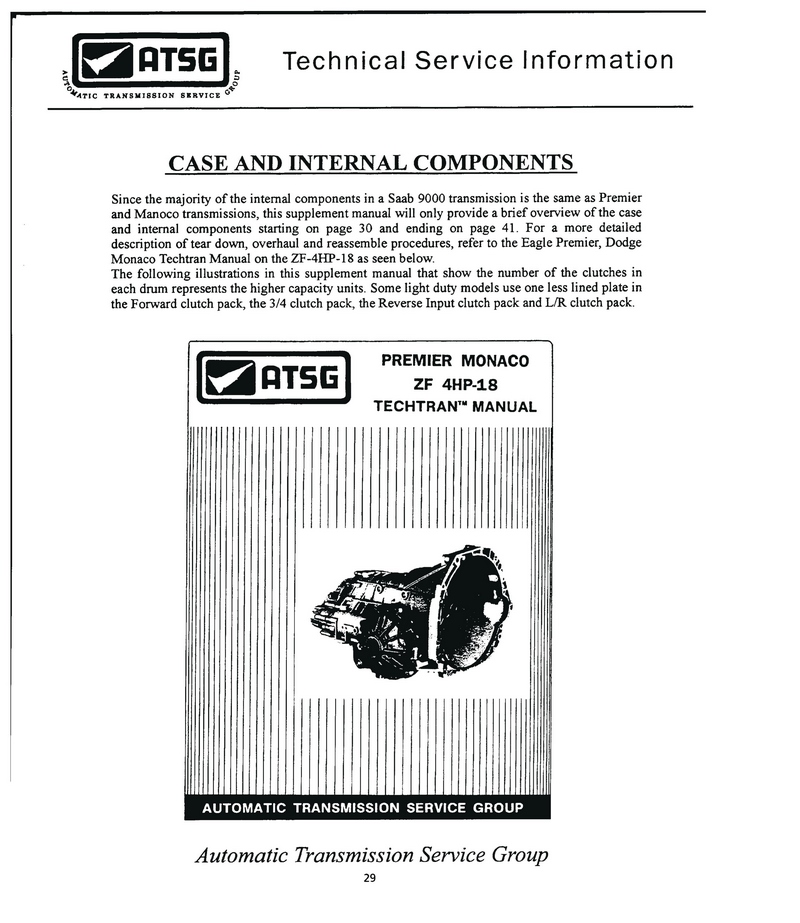 ATSG
AUTOMATIC TRANSMISSION SERVICE GROUP

Technical Service Information

CASE AND INTERNAL COMPONENTS

Since the majority of the internal components in a Saab 9000 transmission is the same as Premier and Manoco transmissions, this supplement manual will only provide a brief overview of the case and internal components starting on page 30 and ending on page 41. For a more detailed description of tear down, overhaul and reassemble procedures, refer to the Eagle Premier, Dodge Monaco Techtran Manual on the ZF-4HP-18 as seen below.
The following illustrations in this supplement manual that show the number of the clutches in each drum represents the higher capacity units. Some light duty models use one less lined plate in the Forward clutch pack, the 3/4 clutch pack, the Reverse Input clutch pack and L/R clutch pack.

ATSG

PREMIER MONACO
ZF 4HP-18
TECHTRAN™ MANUAL

AUTOMATIC TRANSMISSION SERVICE GROUP

Automatic Transmission Service Group
29